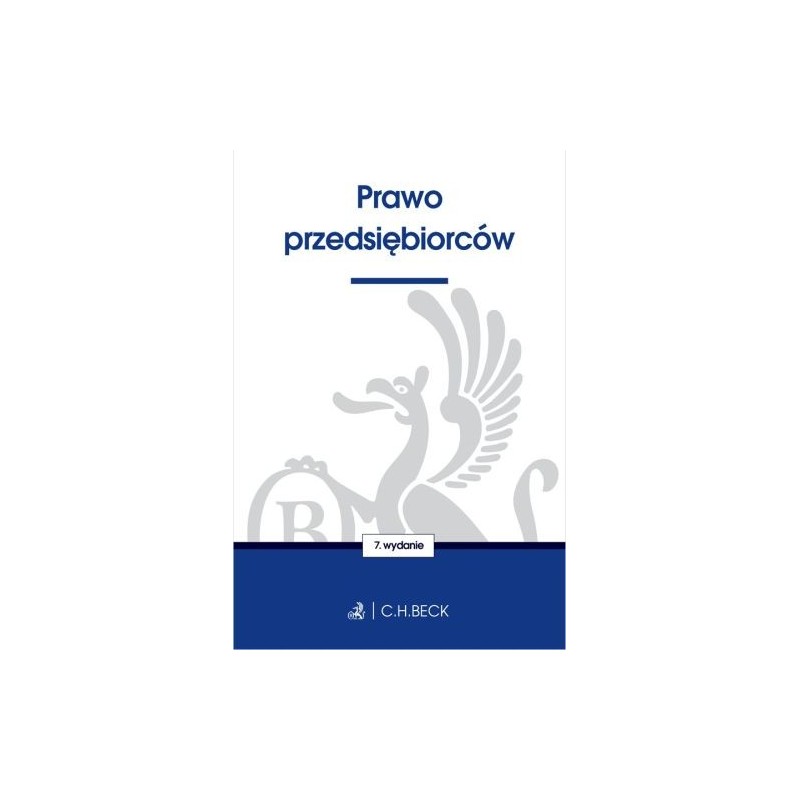 Prawo przedsiębiorców

7. wydanie

C.H.BECK